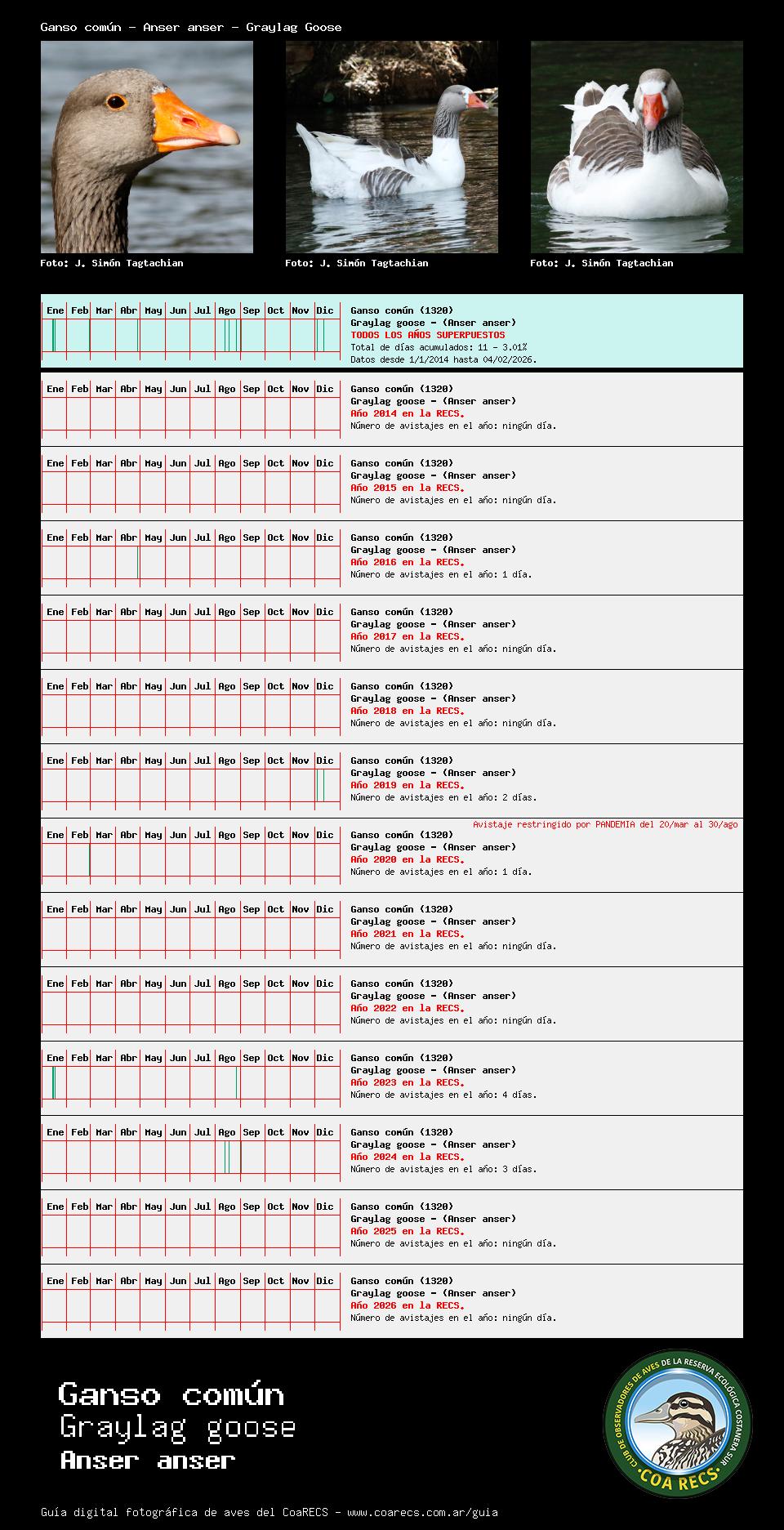 Ganso común - Anser anser - Graylag Goose

Foto: J. Simón Tagtachian

Foto: J. Simón Tagtachian

Foto: J. Simón Tagtachian

Ene Feb Mar Abr May Jun Jul Ago Sep Oct Nov Dic

Ganso común (1320)
Graylag goose - (Anser anser)
TODOS LOS AÑOS SUPERPUESTOS
Total de días acumulados: 11 - 3.01%
Datos desde 1/1/2014 hasta 04/02/2026.

Ene Feb Mar Abr May Jun Jul Ago Sep Oct Nov Dic

Ganso común (1320)
Graylag goose - (Anser anser)
Año 2014 en la RECS.
Número de avistajes en el año: ningún día.

Ene Feb Mar Abr May Jun Jul Ago Sep Oct Nov Dic

Ganso común (1320)
Graylag goose - (Anser anser)
Año 2015 en la RECS.
Número de avistajes en el año: ningún día.

Ene Feb Mar Abr May Jun Jul Ago Sep Oct Nov Dic

Ganso común (1320)
Graylag goose - (Anser anser)
Año 2016 en la RECS.
Número de avistajes en el año: 1 día.

Ene Feb Mar Abr May Jun Jul Ago Sep Oct Nov Dic

Ganso común (1320)
Graylag goose - (Anser anser)
Año 2017 en la RECS.
Número de avistajes en el año: ningún día.

Ene Feb Mar Abr May Jun Jul Ago Sep Oct Nov Dic

Ganso común (1320)
Graylag goose - (Anser anser)
Año 2018 en la RECS.
Número de avistajes en el año: ningún día.

Ene Feb Mar Abr May Jun Jul Ago Sep Oct Nov Dic

Ganso común (1320)
Graylag goose - (Anser anser)
Año 2019 en la RECS.
Número de avistajes en el año: 2 días.

Avistaje restringido por PANDEMIA del 20/mar al 30/ago

Ene Feb Mar Abr May Jun Jul Ago Sep Oct Nov Dic

Ganso común (1320)
Graylag goose - (Anser anser)
Año 2020 en la RECS.
Número de avistajes en el año: 1 día.

Ene Feb Mar Abr May Jun Jul Ago Sep Oct Nov Dic

Ganso común (1320)
Graylag goose - (Anser anser)
Año 2021 en la RECS.
Número de avistajes en el año: ningún día.

Ene Feb Mar Abr May Jun Jul Ago Sep Oct Nov Dic

Ganso común (1320)
Graylag goose - (Anser anser)
Año 2022 en la RECS.
Número de avistajes en el año: ningún día.

Ene Feb Mar Abr May Jun Jul Ago Sep Oct Nov Dic

Ganso común (1320)
Graylag goose - (Anser anser)
Año 2023 en la RECS.
Número de avistajes en el año: 4 días.

Ene Feb Mar Abr May Jun Jul Ago Sep Oct Nov Dic

Ganso común (1320)
Graylag goose - (Anser anser)
Año 2024 en la RECS.
Número de avistajes en el año: 3 días.

Ene Feb Mar Abr May Jun Jul Ago Sep Oct Nov Dic

Ganso común (1320)
Graylag goose - (Anser anser)
Año 2025 en la RECS.
Número de avistajes en el año: ningún día.

Ene Feb Mar Abr May Jun Jul Ago Sep Oct Nov Dic

Ganso común (1320)
Graylag goose - (Anser anser)
Año 2026 en la RECS.
Número de avistajes en el año: ningún día.

Ganso común
Graylag goose
Anser anser

CLUB DE OBSERVADORES DE AVES DE LA RESERVA ECOLÓGICA COSTANERA SUR
COA RECS

Guía digital fotográfica de aves del CoaRECS - www.coarecs.com.ar/guia